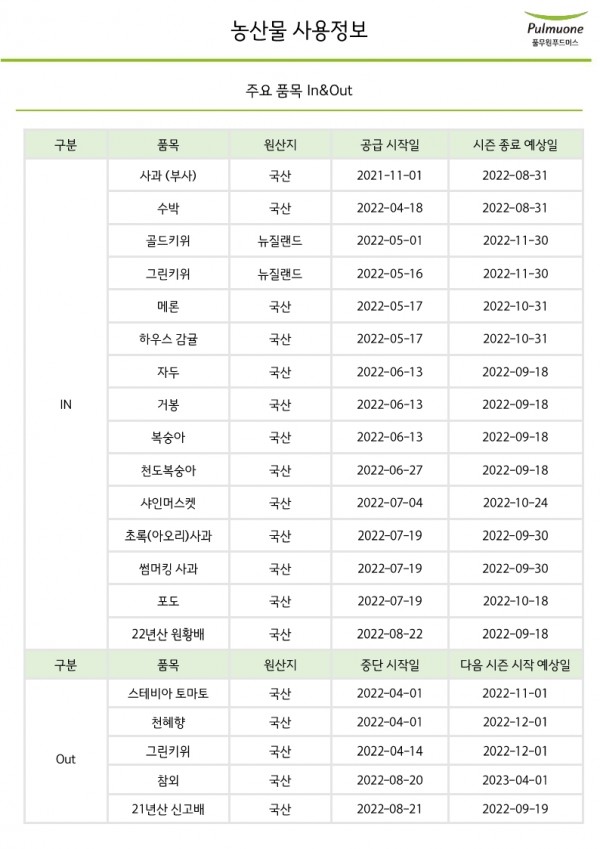 농산물 사용정보

Pulmuone
풀무원푸드머스

주요 품목 In&Out

| 구분 | 품목 | 원산지 | 공급 시작일 | 시즌 종료 예상일 |
|---|---|---|---|---|
| IN | 사과 (부사) | 국산 | 2021-11-01 | 2022-08-31 |
| | 수박 | 국산 | 2022-04-18 | 2022-08-31 |
| | 골드키위 | 뉴질랜드 | 2022-05-01 | 2022-11-30 |
| | 그린키위 | 뉴질랜드 | 2022-05-16 | 2022-11-30 |
| | 메론 | 국산 | 2022-05-17 | 2022-10-31 |
| | 하우스 감귤 | 국산 | 2022-05-17 | 2022-10-31 |
| | 자두 | 국산 | 2022-06-13 | 2022-09-18 |
| | 거봉 | 국산 | 2022-06-13 | 2022-09-18 |
| | 복숭아 | 국산 | 2022-06-13 | 2022-09-18 |
| | 천도복숭아 | 국산 | 2022-06-27 | 2022-09-18 |
| | 샤인머스켓 | 국산 | 2022-07-04 | 2022-10-24 |
| | 초록(아오리)사과 | 국산 | 2022-07-19 | 2022-09-30 |
| | 썸머킹 사과 | 국산 | 2022-07-19 | 2022-09-30 |
| | 포도 | 국산 | 2022-07-19 | 2022-10-18 |
| | 22년산 원황배 | 국산 | 2022-08-22 | 2022-09-18 |
| 구분 | 품목 | 원산지 | 중단 시작일 | 다음 시즌 시작 예상일 |
| Out | 스테비아 토마토 | 국산 | 2022-04-01 | 2022-11-01 |
| | 천혜향 | 국산 | 2022-04-01 | 2022-12-01 |
| | 그린키위 | 국산 | 2022-04-14 | 2022-12-01 |
| | 참외 | 국산 | 2022-08-20 | 2023-04-01 |
| | 21년산 신고배 | 국산 | 2022-08-21 | 2022-09-19 |